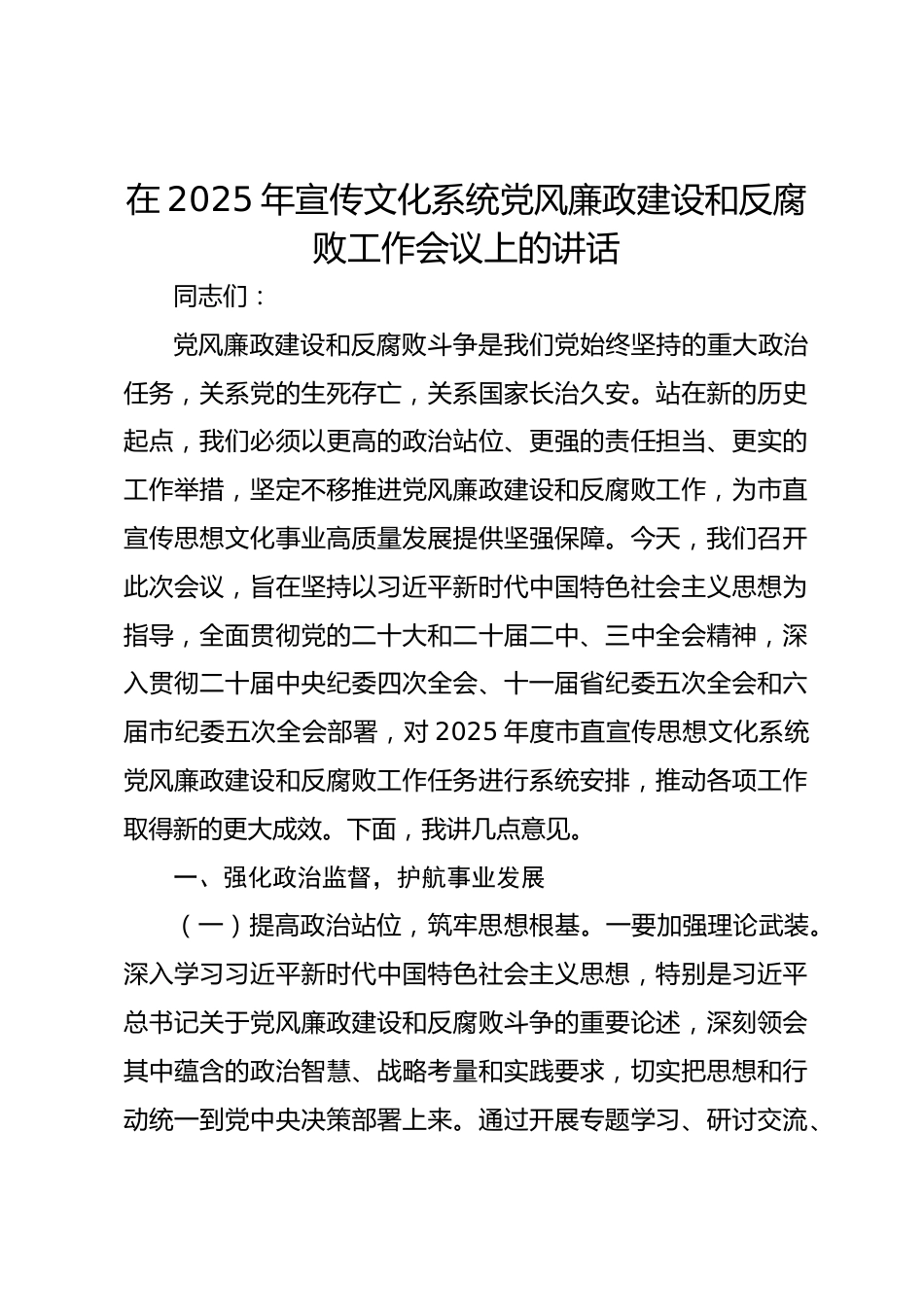 在2025年宣传文化系统党风廉政建设和反腐败工作会议上的讲话

同志们：

党风廉政建设和反腐败斗争是我们党始终坚持的重大政治任务，关系党的生死存亡，关系国家长治久安。站在新的历史起点，我们必须以更高的政治站位、更强的责任担当、更实的工作举措，坚定不移推进党风廉政建设和反腐败工作，为市直宣传思想文化事业高质量发展提供坚强保障。今天，我们召开此次会议，旨在坚持以习近平新时代中国特色社会主义思想为指导，全面贯彻党的二十大和二十届二中、三中全会精神，深入贯彻二十届中央纪委四次全会、十一届省纪委五次全会和六届市纪委五次全会部署，对2025年度市直宣传思想文化系统党风廉政建设和反腐败工作任务进行系统安排，推动各项工作取得新的更大成效。下面，我讲几点意见。

一、强化政治监督，护航事业发展

（一）提高政治站位，筑牢思想根基。一要加强理论武装。深入学习习近平新时代中国特色社会主义思想，特别是习近平总书记关于党风廉政建设和反腐败斗争的重要论述，深刻领会其中蕴含的政治智慧、战略考量和实践要求，切实把思想和行动统一到党中央决策部署上来。通过开展专题学习、研讨交流、